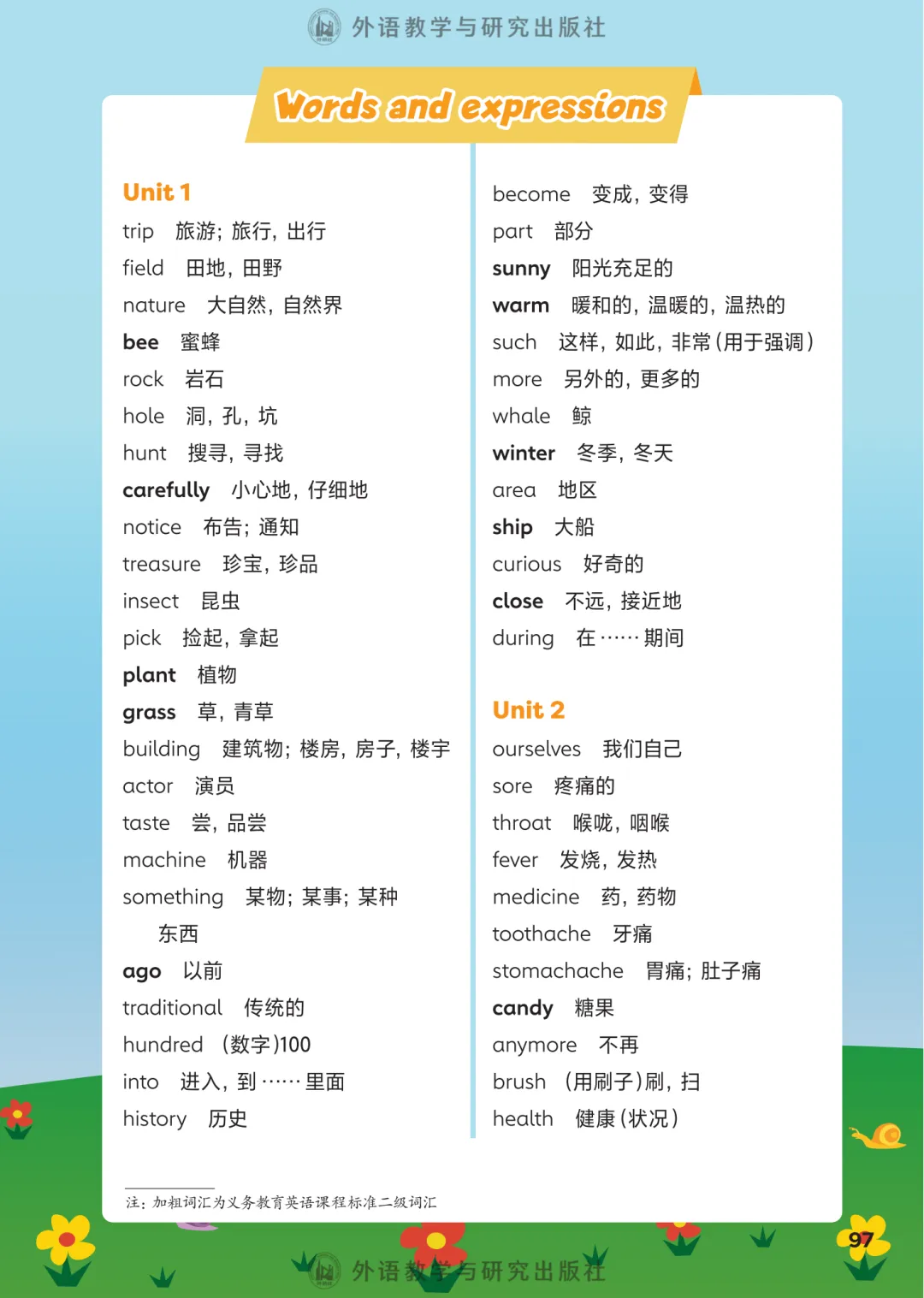 外语教学与研究出版社

Words and expressions

Unit 1
trip 旅游；旅行，出行
field 田地，田野
nature 大自然，自然界
bee 蜜蜂
rock 岩石
hole 洞，孔，坑
hunt 搜寻，寻找
carefully 小心地，仔细地
notice 布告；通知
treasure 珍宝，珍品
insect 昆虫
pick 捡起，拿起
plant 植物
grass 草，青草
building 建筑物；楼房，房子，楼宇
actor 演员
taste 尝，品尝
machine 机器
something 某物；某事；某种东西
ago 以前
traditional 传统的
hundred （数字）100
into 进入，到……里面
history 历史

become 变成，变得
part 部分
sunny 阳光充足的
warm 暖和的，温暖的，温热的
such 这样，如此，非常（用于强调）
more 另外的，更多的
whale 鲸
winter 冬季，冬天
area 地区
ship 大船
curious 好奇的
close 不远，接近地
during 在……期间

Unit 2
ourselves 我们自己
sore 疼痛的
throat 喉咙，咽喉
fever 发烧，发热
medicine 药，药物
toothache 牙痛
stomachache 胃痛；肚子痛
candy 糖果
anymore 不再
brush （用刷子）刷，扫
health 健康（状况）

注：加粗词汇为义务教育英语课程标准二级词汇

97

外语教学与研究出版社